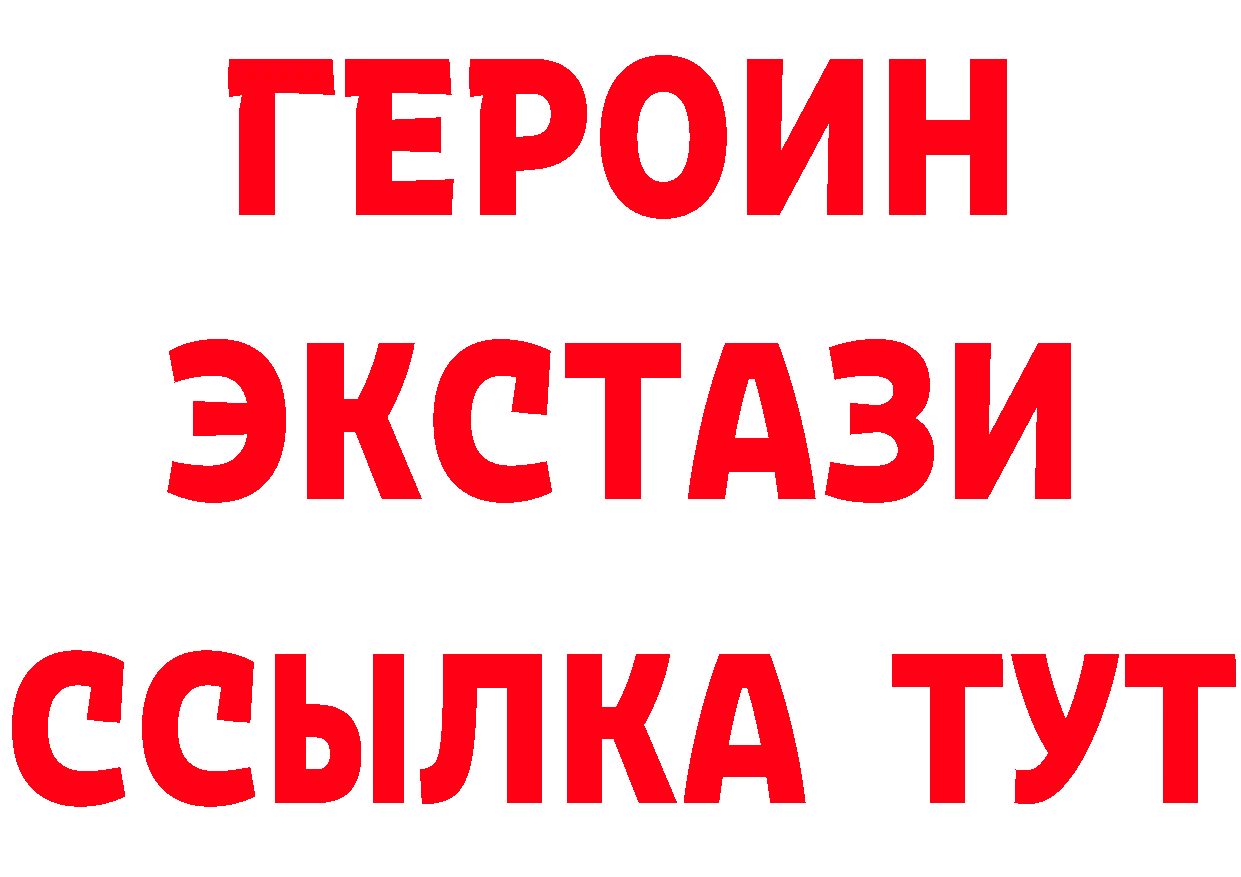 ГЕРОИН ЭКСТАЗИ ССЫЛКА ТУТ